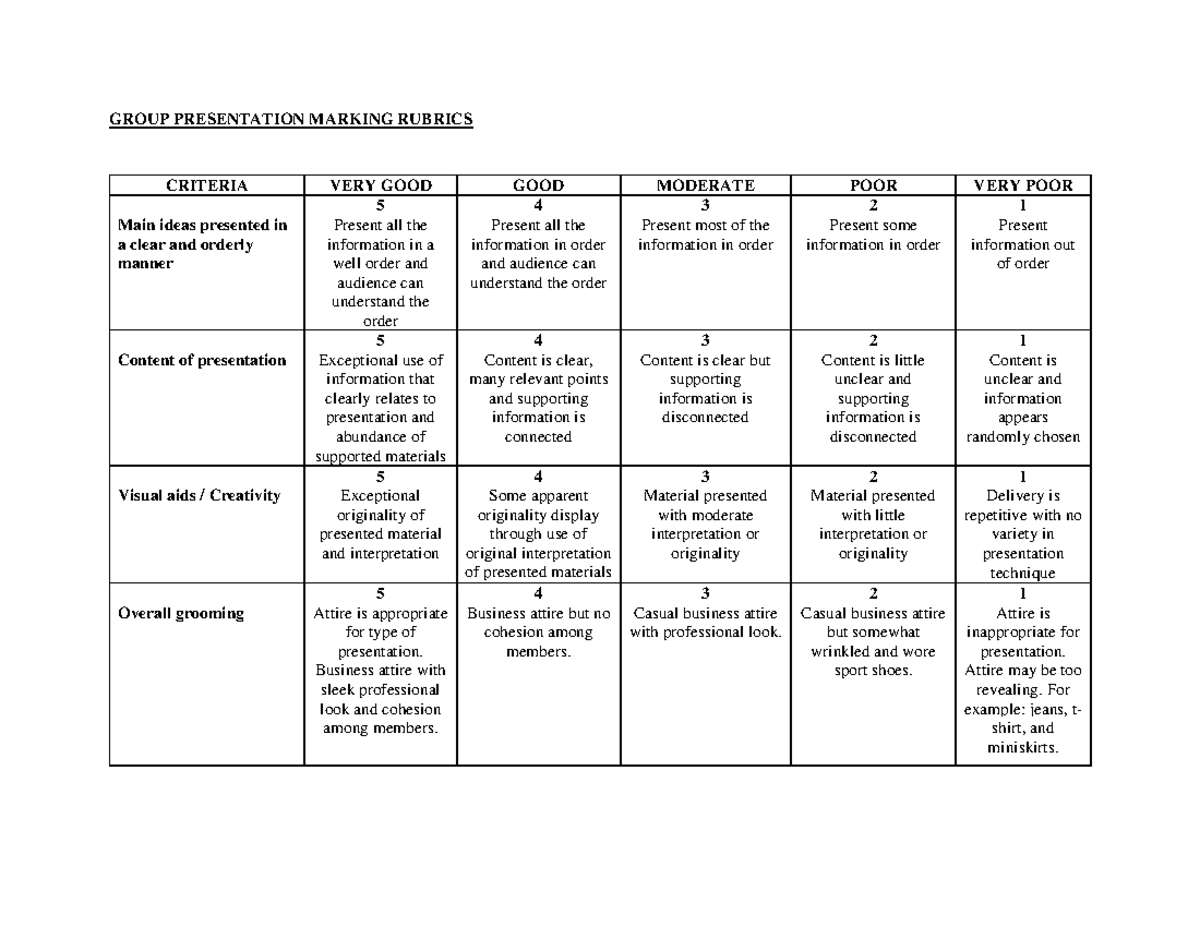 GROUP PRESENTATION MARKING RUBRICS

| CRITERIA | VERY GOOD | GOOD | MODERATE | POOR | VERY POOR |
|---|---|---|---|---|---|
| Main ideas presented in a clear and orderly manner | 5 Present all the information in a well order and audience can understand the order | 4 Present all the information in order and audience can understand the order | 3 Present most of the information in order | 2 Present some information in order | 1 Present information out of order |
| Content of presentation | 5 Exceptional use of information that clearly relates to presentation and abundance of supported materials | 4 Content is clear, many relevant points and supporting information is connected | 3 Content is clear but supporting information is disconnected | 2 Content is little unclear and supporting information is disconnected | 1 Content is unclear and information appears randomly chosen |
| Visual aids / Creativity | 5 Exceptional originality of presented material and interpretation | 4 Some apparent originality display through use of original interpretation of presented materials | 3 Material presented with moderate interpretation or originality | 2 Material presented with little interpretation or originality | 1 Delivery is repetitive with no variety in presentation technique |
| Overall grooming | 5 Attire is appropriate for type of presentation. Business attire with sleek professional look and cohesion among members. | 4 Business attire but no cohesion among members. | 3 Casual business attire with professional look. | 2 Casual business attire but somewhat wrinkled and wore sport shoes. | 1 Attire is inappropriate for presentation. Attire may be too revealing. For example: jeans, t-shirt, and miniskirts. |